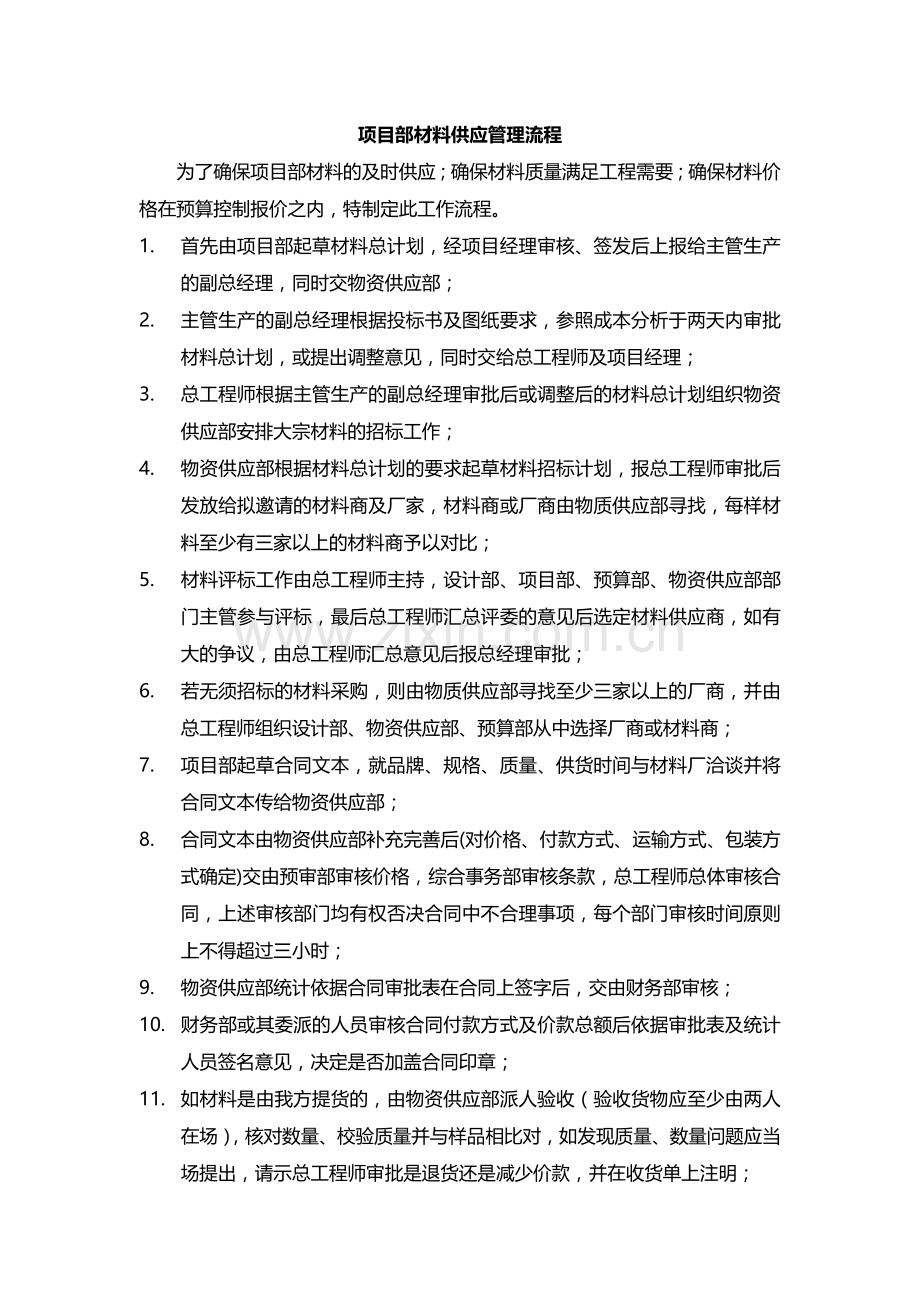 项目部材料供应管理流程

为了确保项目部材料的及时供应；确保材料质量满足工程需要；确保材料价格在预算控制报价之内，特制定此工作流程。

1. 首先由项目部起草材料总计划，经项目经理审核、签发后上报给主管生产的副总经理，同时交物资供应部；
2. 主管生产的副总经理根据投标书及图纸要求，参照成本分析于两天内审批材料总计划，或提出调整意见，同时交给总工程师及项目经理；
3. 总工程师根据主管生产的副总经理审批后或调整后的材料总计划组织物资供应部安排大宗材料的招标工作；
4. 物资供应部根据材料总计划的要求起草材料招标计划，报总工程师审批后发放给拟邀请的材料商及厂家，材料商或厂商由物质供应部寻找，每样材料至少有三家以上的材料商予以对比；
5. 材料评标工作由总工程师主持，设计部、项目部、预算部、物资供应部部门主管参与评标，最后总工程师汇总评委的意见后选定材料供应商，如有大的争议，由总工程师汇总意见后报总经理审批；
6. 若无须招标的材料采购，则由物质供应部寻找至少三家以上的厂商，并由总工程师组织设计部、物资供应部、预算部从中选择厂商或材料商；
7. 项目部起草合同文本，就品牌、规格、质量、供货时间与材料厂洽谈并将合同文本传给物资供应部；
8. 合同文本由物资供应部补充完善后(对价格、付款方式、运输方式、包装方式确定)交由预审部审核价格，综合事务部审核条款，总工程师总体审核合同，上述审核部门均有权否决合同中不合理事项，每个部门审核时间原则上不得超过三小时；
9. 物资供应部统计依据合同审批表在合同上签字后，交由财务部审核；
10. 财务部或其委派的人员审核合同付款方式及价款总额后依据审批表及统计人员签名意见，决定是否加盖合同印章；
11. 如材料是由我方提货的，由物资供应部派人验收（验收货物应至少由两人在场），核对数量、校验质量并与样品相比对，如发现质量、数量问题应当场提出，请示总工程师审批是退货还是减少价款，并在收货单上注明；

www.zixin.com.cn